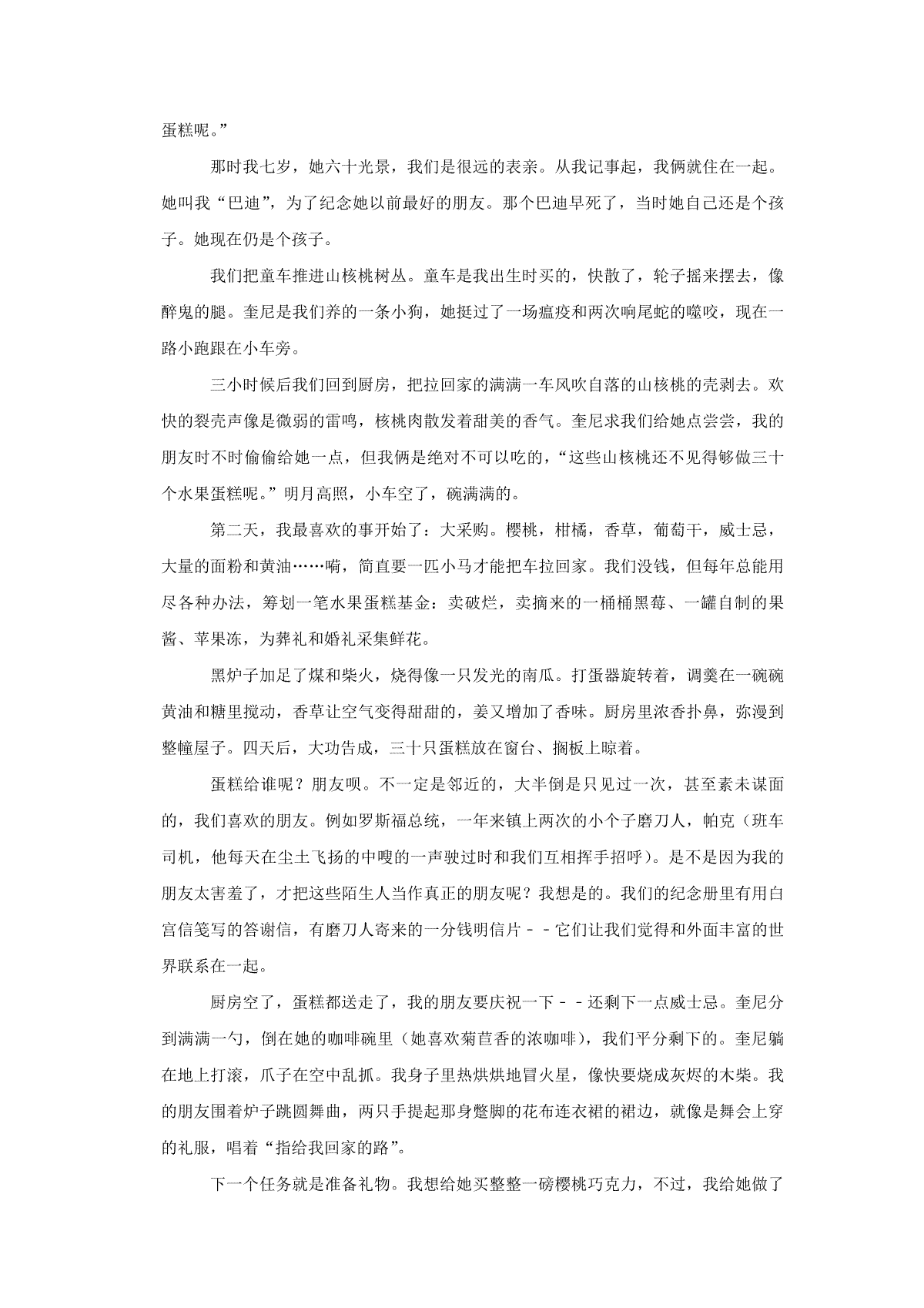 蛋糕呢。”

那时我七岁，她六十光景，我们是很远的表亲。从我记事起，我俩就住在一起。她叫我“巴迪”，为了纪念她以前最好的朋友。那个巴迪早死了，当时她自己还是个孩子。她现在仍是个孩子。

我们把童车推进山核桃树丛。童车是我出生时买的，快散了，轮子摇来摆去，像醉鬼的腿。奎尼是我们养的一条小狗，她挺过了一场瘟疫和两次响尾蛇的噬咬，现在一路小跑跟在小车旁。

三小时候后我们回到厨房，把拉回家的满满一车风吹自落的山核桃的壳剥去。欢快的裂壳声像是微弱的雷鸣，核桃肉散发着甜美的香气。奎尼求我们给她点尝尝，我的朋友时不时偷偷给她一点，但我俩是绝对不可以吃的，“这些山核桃还不见得够做三十个水果蛋糕呢。”明月高照，小车空了，碗满满的。

第二天，我最喜欢的事开始了：大采购。樱桃，柑橘，香草，葡萄干，威士忌，大量的面粉和黄油……嗬，简直要一匹小马才能把车拉回家。我们没钱，但每年总能用尽各种办法，筹划一笔水果蛋糕基金：卖破烂，卖摘来的一桶桶黑莓、一罐自制的果酱、苹果冻，为葬礼和婚礼采集鲜花。

黑炉子加足了煤和柴火，烧得像一只发光的南瓜。打蛋器旋转着，调羹在一碗碗黄油和糖里搅动，香草让空气变得甜甜的，姜又增加了香味。厨房里浓香扑鼻，弥漫到整幢屋子。四天后，大功告成，三十只蛋糕放在窗台、搁板上晾着。

蛋糕给谁呢？朋友呗。不一定是邻近的，大半倒是只见过一次，甚至素未谋面的，我们喜欢的朋友。例如罗斯福总统，一年来镇上两次的小个子磨刀人，帕克（班车司机，他每天在尘土飞扬的中嗖的一声驶过时和我们互相挥手招呼）。是不是因为我的朋友太害羞了，才把这些陌生人当作真正的朋友呢？我想是的。我们的纪念册里有用白宫信笺写的答谢信，有磨刀人寄来的一分钱明信片－－它们让我们觉得和外面丰富的世界联系在一起。

厨房空了，蛋糕都送走了，我的朋友要庆祝一下－－还剩下一点威士忌。奎尼分到满满一勺，倒在她的咖啡碗里（她喜欢菊苣香的浓咖啡），我们平分剩下的。奎尼躺在地上打滚，爪子在空中乱抓。我身子里热烘烘地冒火星，像快要烧成灰烬的木柴。我的朋友围着炉子跳圆舞曲，两只手提起那身蹩脚的花布连衣裙的裙边，就像是舞会上穿的礼服，唱着“指给我回家的路”。

下一个任务就是准备礼物。我想给她买整整一磅樱桃巧克力，不过，我给她做了